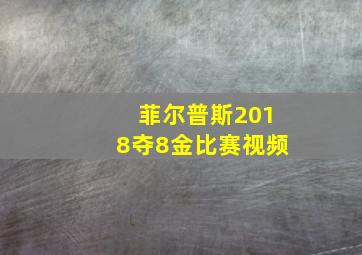 菲尔普斯2018夺8金比赛视频